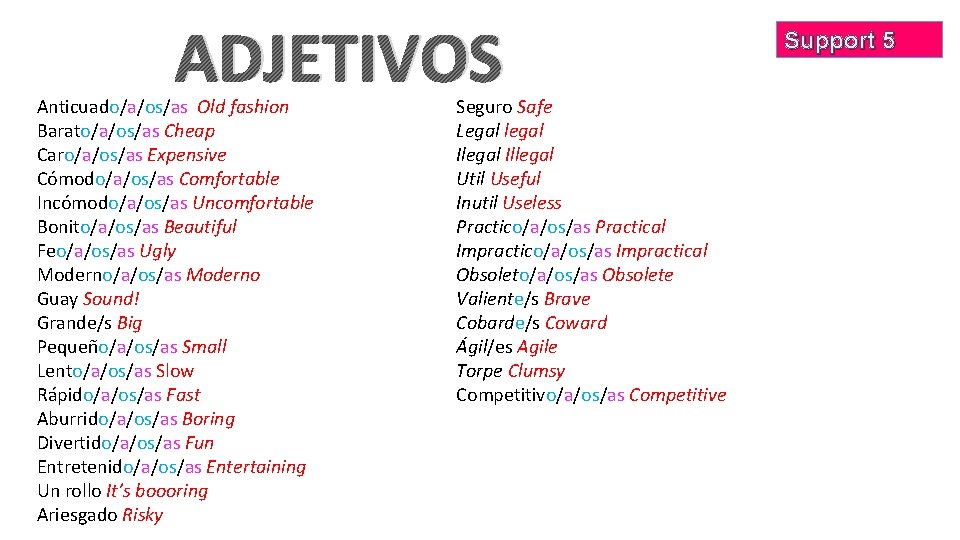 ADJETIVOS

Support 5

Anticuado/a/os/as Old fashion
Barato/a/os/as Cheap
Caro/a/os/as Expensive
Cómodo/a/os/as Comfortable
Incómodo/a/os/as Uncomfortable
Bonito/a/os/as Beautiful
Feo/a/os/as Ugly
Moderno/a/os/as Moderno
Guay Sound!
Grande/s Big
Pequeño/a/os/as Small
Lento/a/os/as Slow
Rápido/a/os/as Fast
Aburrido/a/os/as Boring
Divertido/a/os/as Fun
Entretenido/a/os/as Entertaining
Un rollo It's boooring
Ariesgado Risky

Seguro Safe
Legal legal
Ilegal Illegal
Util Useful
Inutil Useless
Practico/a/os/as Practical
Impractico/a/os/as Impractical
Obsoleto/a/os/as Obsolete
Valiente/s Brave
Cobarde/s Coward
Ágil/es Agile
Torpe Clumsy
Competitivo/a/os/as Competitive